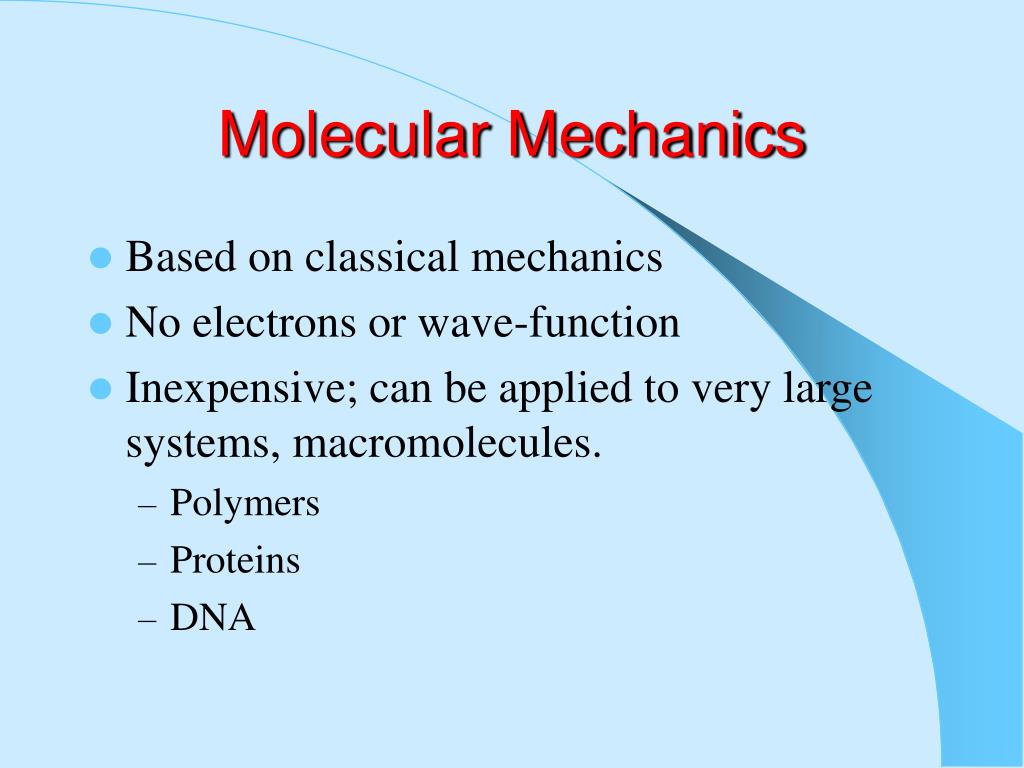 Molecular Mechanics

- Based on classical mechanics
- No electrons or wave-function
- Inexpensive; can be applied to very large systems, macromolecules.
  – Polymers
  – Proteins
  – DNA